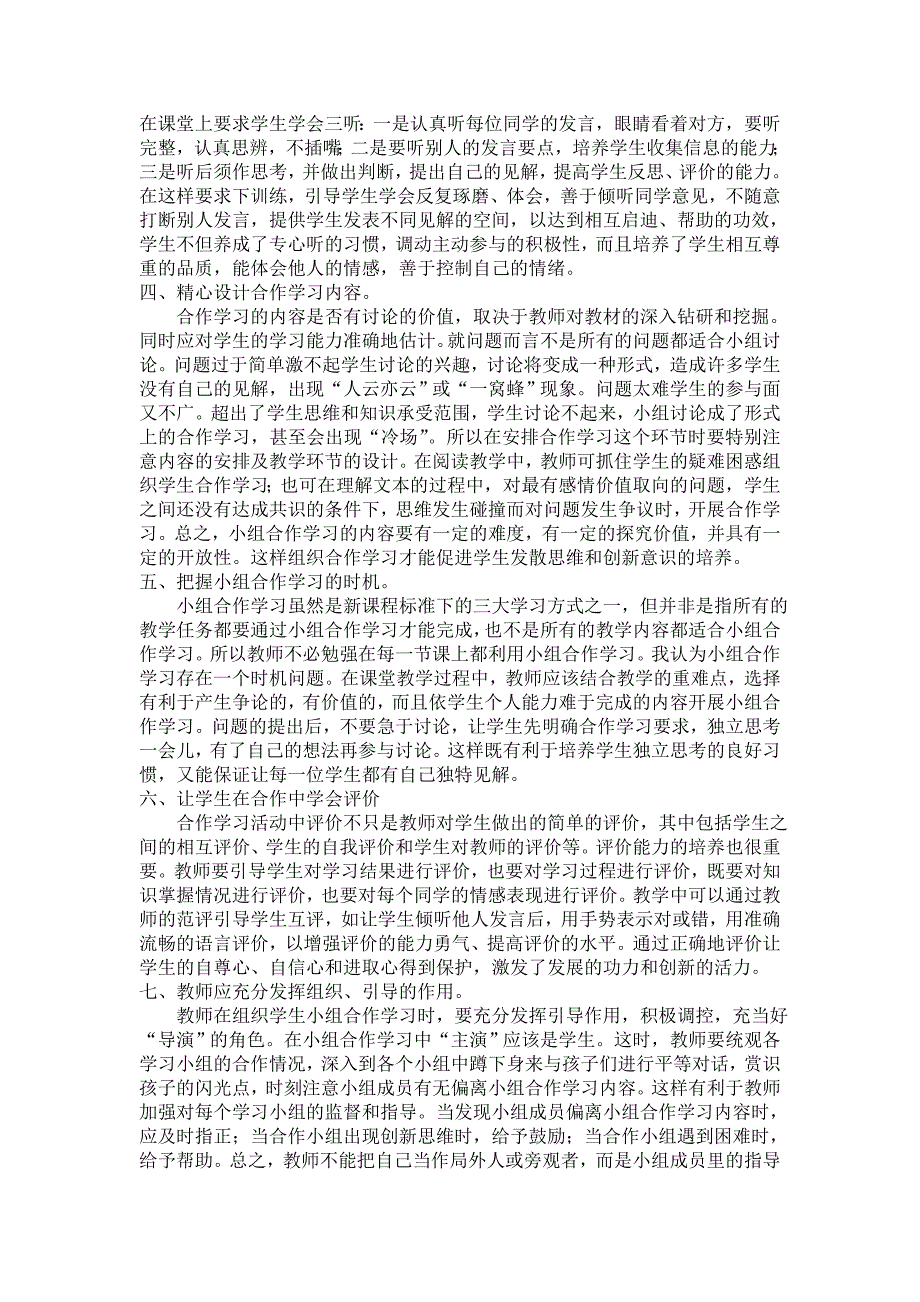 在课堂上要求学生学会三听：一是认真听每位同学的发言，眼睛看着对方，要听完整，认真思辨，不插嘴；二是要听别人的发言要点，培养学生收集信息的能力；三是听后须作思考，并做出判断，提出自己的见解，提高学生反思、评价的能力。在这样要求下训练，引导学生学会反复琢磨、体会，善于倾听同学意见，不随意打断别人发言，提供学生发表不同见解的空间，以达到相互启迪、帮助的功效，学生不但养成了专心听的习惯，调动主动参与的积极性，而且培养了学生相互尊重的品质，能体会他人的情感，善于控制自己的情绪。
四、精心设计合作学习内容。

合作学习的内容是否有讨论的价值，取决于教师对教材的深入钻研和挖掘。同时应对学生的学习能力准确地估计。就问题而言不是所有的问题都适合小组讨论。问题过于简单激不起学生讨论的兴趣，讨论将变成一种形式，造成许多学生没有自己的见解，出现“人云亦云”或“一窝蜂”现象。问题太难学生的参与面又不广。超出了学生思维和知识承受范围，学生讨论不起来，小组讨论成了形式上的合作学习，甚至会出现“冷场”。所以在安排合作学习这个环节时要特别注意内容的安排及教学环节的设计。在阅读教学中，教师可抓住学生的疑难困惑组织学生合作学习；也可在理解文本的过程中，对最有感情价值取向的问题，学生之间还没有达成共识的条件下，思维发生碰撞而对问题发生争议时，开展合作学习。总之，小组合作学习的内容要有一定的难度，有一定的探究价值，并具有一定的开放性。这样组织合作学习才能促进学生发散思维和创新意识的培养。
五、把握小组合作学习的时机。

小组合作学习虽然是新课程标准下的三大学习方式之一，但并非是指所有的教学任务都要通过小组合作学习才能完成，也不是所有的教学内容都适合小组合作学习。所以教师不必勉强在每一节课上都利用小组合作学习。我认为小组合作学习存在一个时机问题。在课堂教学过程中，教师应该结合教学的重难点，选择有利于产生争论的，有价值的，而且依学生个人能力难于完成的内容开展小组合作学习。问题的提出后，不要急于讨论，让学生先明确合作学习要求，独立思考一会儿，有了自己的想法再参与讨论。这样既有利于培养学生独立思考的良好习惯，又能保证让每一位学生都有自己独特见解。
六、让学生在合作中学会评价

合作学习活动中评价不只是教师对学生做出的简单的评价，其中包括学生之间的相互评价、学生的自我评价和学生对教师的评价等。评价能力的培养也很重要。教师要引导学生对学习结果进行评价，也要对学习过程进行评价，既要对知识掌握情况进行评价，也要对每个同学的情感表现进行评价。教学中可以通过教师的范评引导学生互评，如让学生倾听他人发言后，用手势表示对或错，用准确流畅的语言评价，以增强评价的能力勇气、提高评价的水平。通过正确地评价让学生的自尊心、自信心和进取心得到保护，激发了发展的功力和创新的活力。
七、教师应充分发挥组织、引导的作用。

教师在组织学生小组合作学习时，要充分发挥引导作用，积极调控，充当好“导演”的角色。在小组合作学习中“主演”应该是学生。这时，教师要统观各学习小组的合作情况，深入到各个小组中蹲下身来与孩子们进行平等对话，赏识孩子的闪光点，时刻注意小组成员有无偏离小组合作学习内容。这样有利于教师加强对每个学习小组的监督和指导。当发现小组成员偏离小组合作学习内容时，应及时指正；当合作小组出现创新思维时，给予鼓励；当合作小组遇到困难时，给予帮助。总之，教师不能把自己当作局外人或旁观者，而是小组成员里的指导